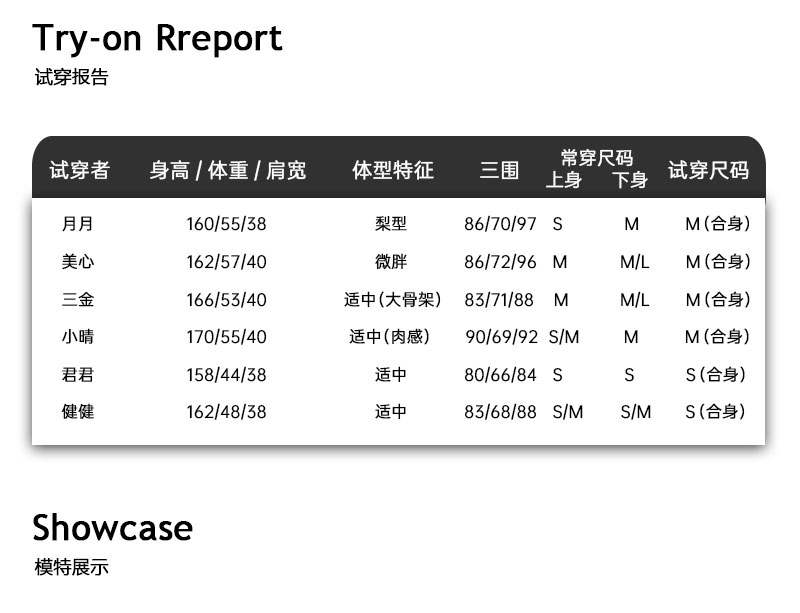 Try-on Rreport
试穿报告

| 试穿者 | 身高 / 体重 / 肩宽 | 体型特征 | 三围 | 常穿尺码 上身 | 下身 | 试穿尺码 |
|---|---|---|---|---|---|---|
| 月月 | 160/55/38 | 梨型 | 86/70/97 | S | M | M(合身) |
| 美心 | 162/57/40 | 微胖 | 86/72/96 | M | M/L | M(合身) |
| 三金 | 166/53/40 | 适中(大骨架) | 83/71/88 | M | M/L | M(合身) |
| 小晴 | 170/55/40 | 适中(肉感) | 90/69/92 | S/M | M | M(合身) |
| 君君 | 158/44/38 | 适中 | 80/66/84 | S | S | S(合身) |
| 健健 | 162/48/38 | 适中 | 83/68/88 | S/M | S/M | S(合身) |

Showcase
模特展示